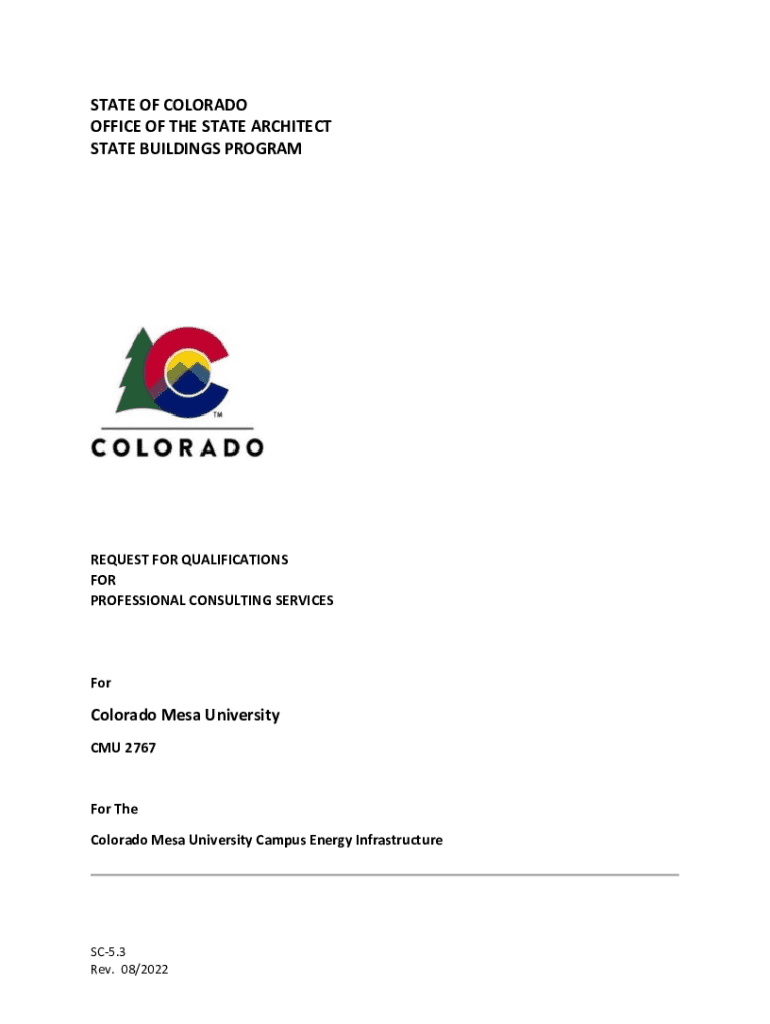 STATE OF COLORADO
OFFICE OF THE STATE ARCHITECT
STATE BUILDINGS PROGRAM

TM
COLORADO

REQUEST FOR QUALIFICATIONS
FOR
PROFESSIONAL CONSULTING SERVICES

For

Colorado Mesa University

CMU 2767

For The

Colorado Mesa University Campus Energy Infrastructure

SC-5.3
Rev. 08/2022